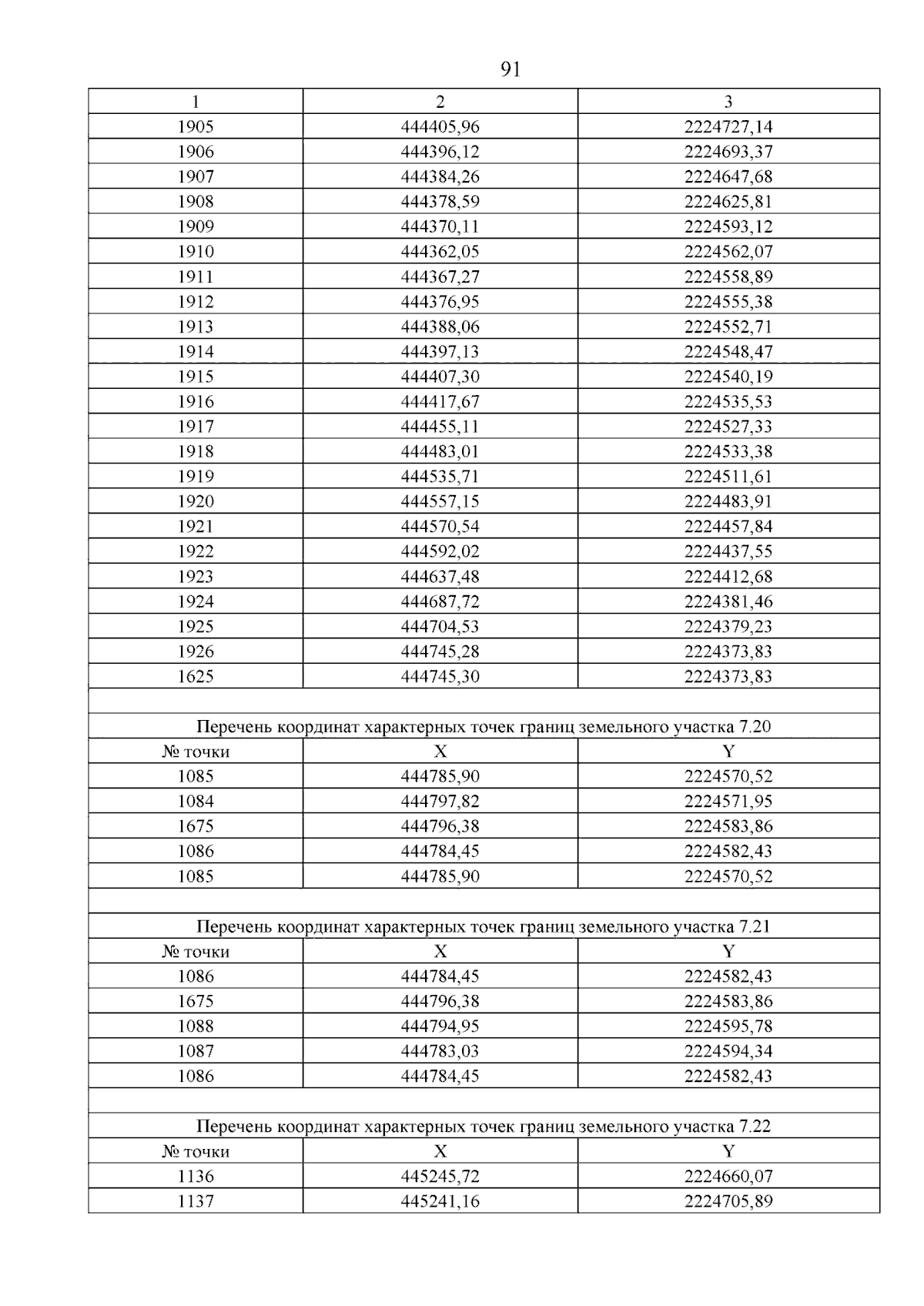 91

| 1 | 2 | 3 |
|---|---|---|
| 1905 | 444405,96 | 2224727,14 |
| 1906 | 444396,12 | 2224693,37 |
| 1907 | 444384,26 | 2224647,68 |
| 1908 | 444378,59 | 2224625,81 |
| 1909 | 444370,11 | 2224593,12 |
| 1910 | 444362,05 | 2224562,07 |
| 1911 | 444367,27 | 2224558,89 |
| 1912 | 444376,95 | 2224555,38 |
| 1913 | 444388,06 | 2224552,71 |
| 1914 | 444397,13 | 2224548,47 |
| 1915 | 444407,30 | 2224540,19 |
| 1916 | 444417,67 | 2224535,53 |
| 1917 | 444455,11 | 2224527,33 |
| 1918 | 444483,01 | 2224533,38 |
| 1919 | 444535,71 | 2224511,61 |
| 1920 | 444557,15 | 2224483,91 |
| 1921 | 444570,54 | 2224457,84 |
| 1922 | 444592,02 | 2224437,55 |
| 1923 | 444637,48 | 2224412,68 |
| 1924 | 444687,72 | 2224381,46 |
| 1925 | 444704,53 | 2224379,23 |
| 1926 | 444745,28 | 2224373,83 |
| 1625 | 444745,30 | 2224373,83 |
| | | |
| Перечень координат характерных точек границ земельного участка 7.20 | | |
| № точки | X | Y |
| 1085 | 444785,90 | 2224570,52 |
| 1084 | 444797,82 | 2224571,95 |
| 1675 | 444796,38 | 2224583,86 |
| 1086 | 444784,45 | 2224582,43 |
| 1085 | 444785,90 | 2224570,52 |
| | | |
| Перечень координат характерных точек границ земельного участка 7.21 | | |
| № точки | X | Y |
| 1086 | 444784,45 | 2224582,43 |
| 1675 | 444796,38 | 2224583,86 |
| 1088 | 444794,95 | 2224595,78 |
| 1087 | 444783,03 | 2224594,34 |
| 1086 | 444784,45 | 2224582,43 |
| | | |
| Перечень координат характерных точек границ земельного участка 7.22 | | |
| № точки | X | Y |
| 1136 | 445245,72 | 2224660,07 |
| 1137 | 445241,16 | 2224705,89 |